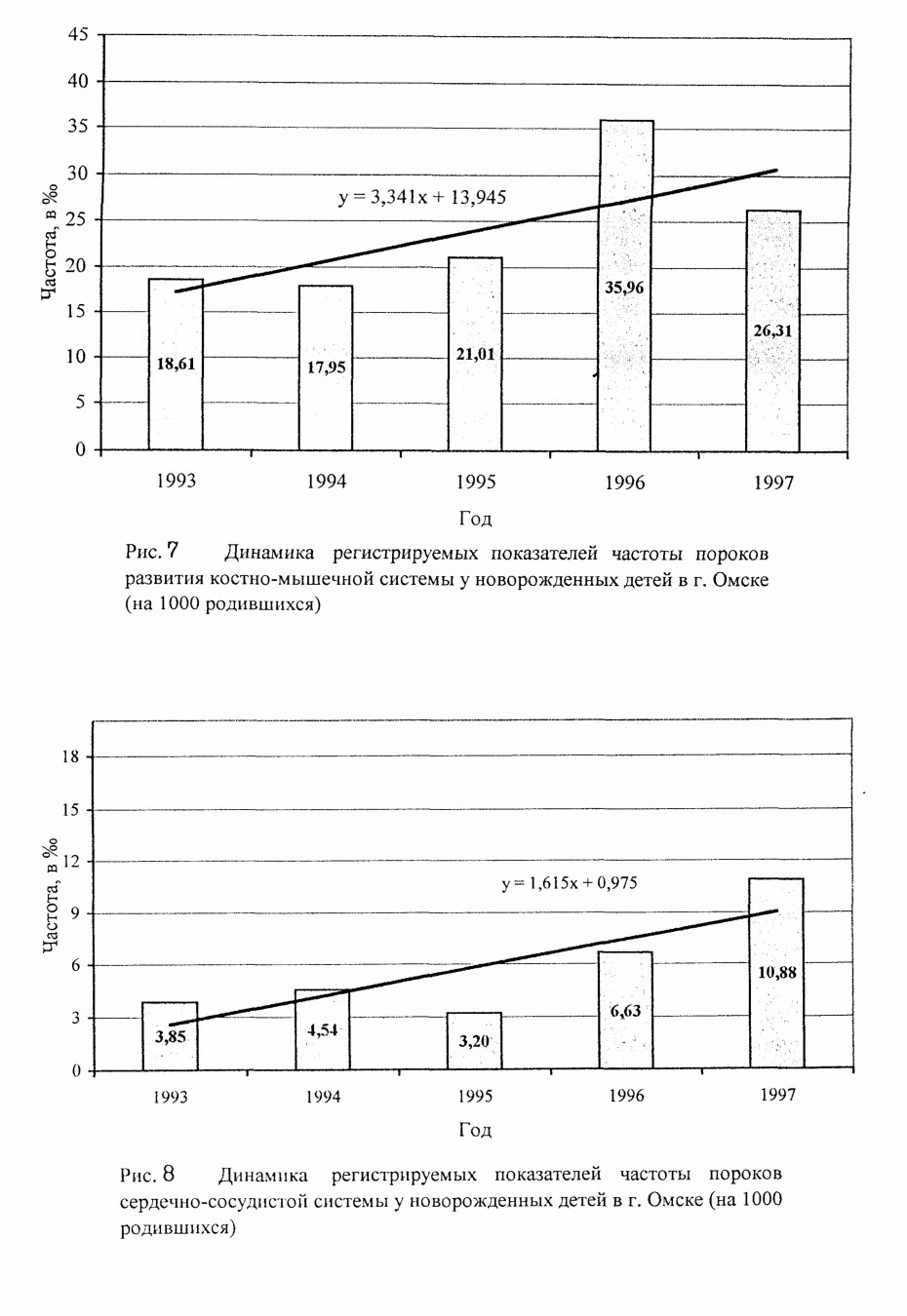 45
40
35
30
25
20
15
10
5
0

Частота, в ‰

y = 3,341x + 13,945

18,61
17,95
21,01
35,96
26,31

1993
1994
1995
1996
1997

Год

Рис. 7 Динамика регистрируемых показателей частоты пороков развития костно-мышечной системы у новорожденных детей в г. Омске (на 1000 родившихся)

18
15
12
9
6
3
0

Частота, в ‰

y = 1,615x + 0,975

3,85
4,54
3,20
6,63
10,88

1993
1994
1995
1996
1997

Год

Рис. 8 Динамика регистрируемых показателей частоты пороков сердечно-сосудистой системы у новорожденных детей в г. Омске (на 1000 родившихся)